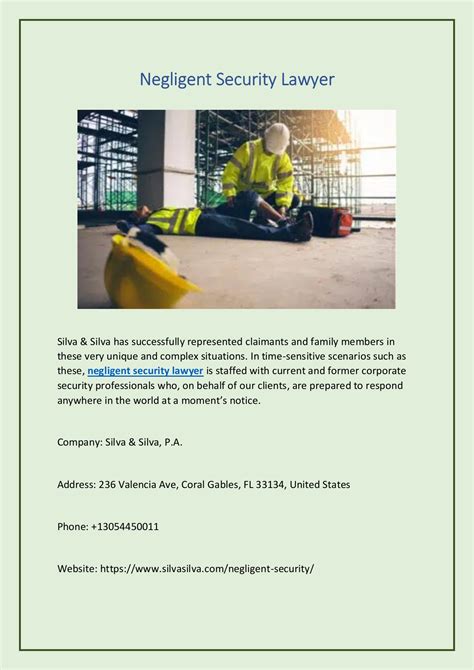 Negligent Security Lawyer

Silva & Silva has successfully represented claimants and family members in these very unique and complex situations. In time-sensitive scenarios such as these, negligent security lawyer is staffed with current and former corporate security professionals who, on behalf of our clients, are prepared to respond anywhere in the world at a moment's notice.

Company: Silva & Silva, P.A.

Address: 236 Valencia Ave, Coral Gables, FL 33134, United States

Phone: +13054450011

Website: https://www.silvasilva.com/negligent-security/